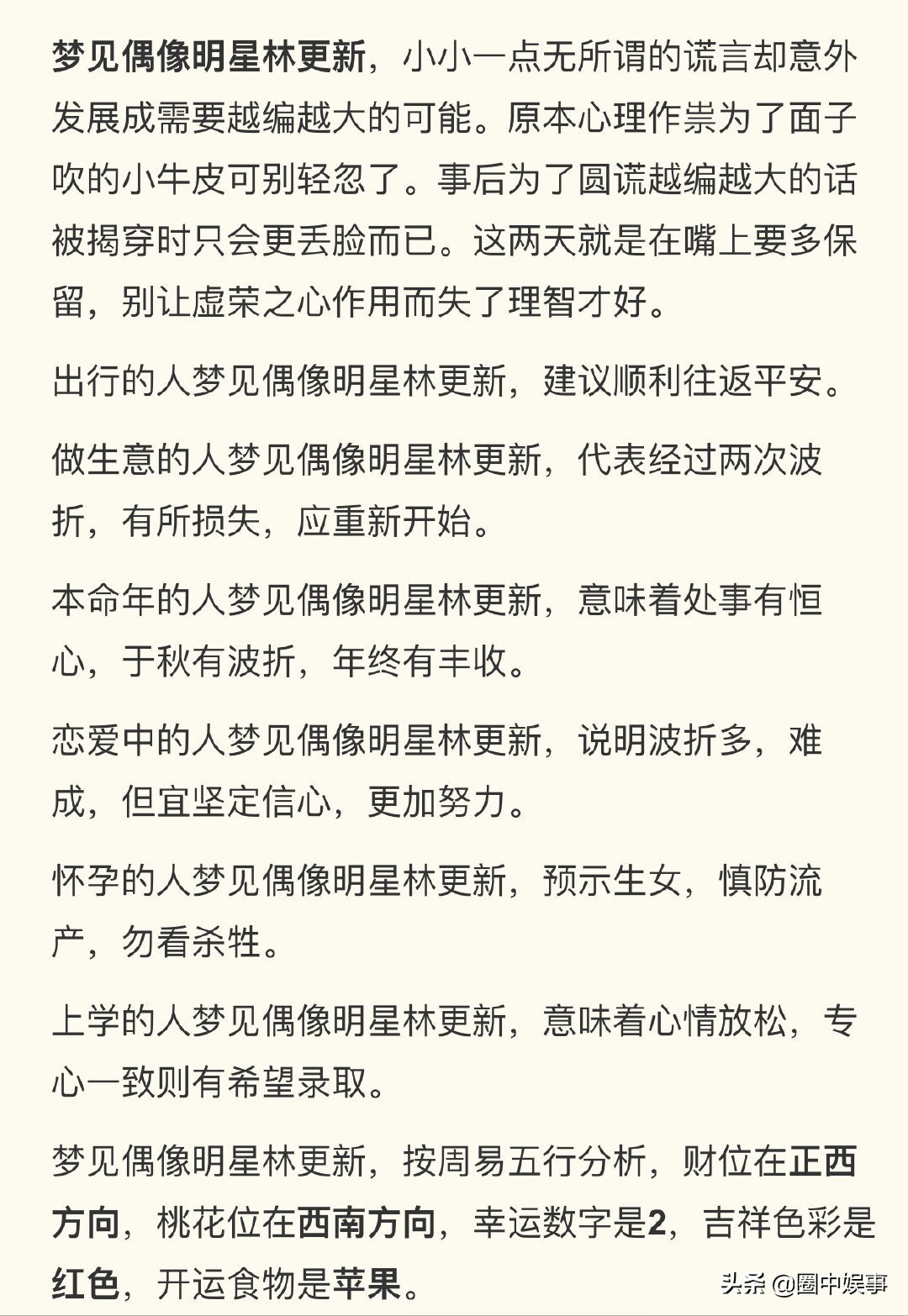 梦见偶像明星林更新，小小一点无所谓的谎言却意外发展成需要越编越大的可能。原本心理作祟为了面子吹的小牛皮可别轻忽了。事后为了圆谎越编越大的话被揭穿时只会更丢脸而已。这两天就是在嘴上要多保留，别让虚荣之心作用而失了理智才好。

出行的人梦见偶像明星林更新，建议顺利往返平安。

做生意的人梦见偶像明星林更新，代表经过两次波折，有所损失，应重新开始。

本命年的人梦见偶像明星林更新，意味着处事有恒心，于秋有波折，年终有丰收。

恋爱中的人梦见偶像明星林更新，说明波折多，难成，但宜坚定信心，更加努力。

怀孕的人梦见偶像明星林更新，预示生女，慎防流产，勿看杀牲。

上学的人梦见偶像明星林更新，意味着心情放松，专心一致则有希望录取。

梦见偶像明星林更新，按周易五行分析，财位在正西方向，桃花位在西南方向，幸运数字是2，吉祥色彩是红色，开运食物是苹果。

头条 @圈中娱事